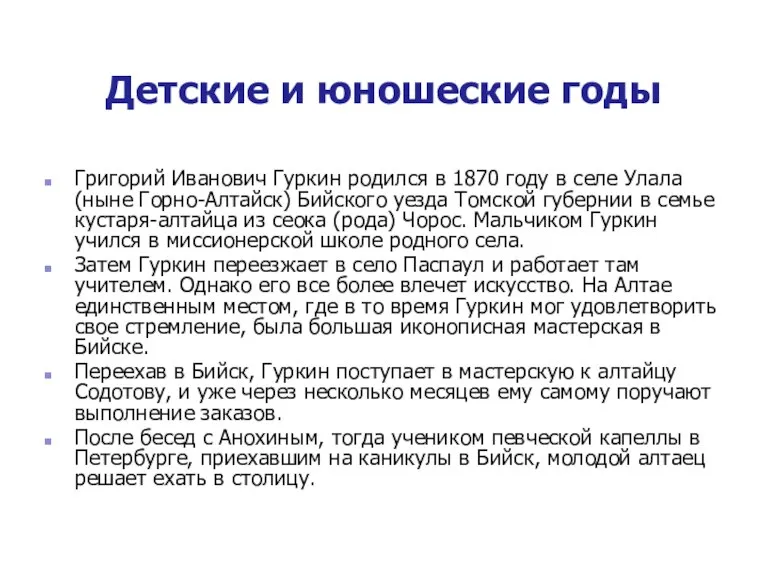 Детские и юношеские годы

Григорий Иванович Гуркин родился в 1870 году в селе Улала (ныне Горно-Алтайск) Бийского уезда Томской губернии в семье кустаря-алтайца из сеока (рода) Чорос. Мальчиком Гуркин учился в миссионерской школе родного села.

Затем Гуркин переезжает в село Паспаул и работает там учителем. Однако его все более влечет искусство. На Алтае единственным местом, где в то время Гуркин мог удовлетворить свое стремление, была большая иконописная мастерская в Бийске.

Переехав в Бийск, Гуркин поступает в мастерскую к алтайцу Содотову, и уже через несколько месяцев ему самому поручают выполнение заказов.

После бесед с Анохиным, тогда учеником певческой капеллы в Петербурге, приехавшим на каникулы в Бийск, молодой алтаец решает ехать в столицу.